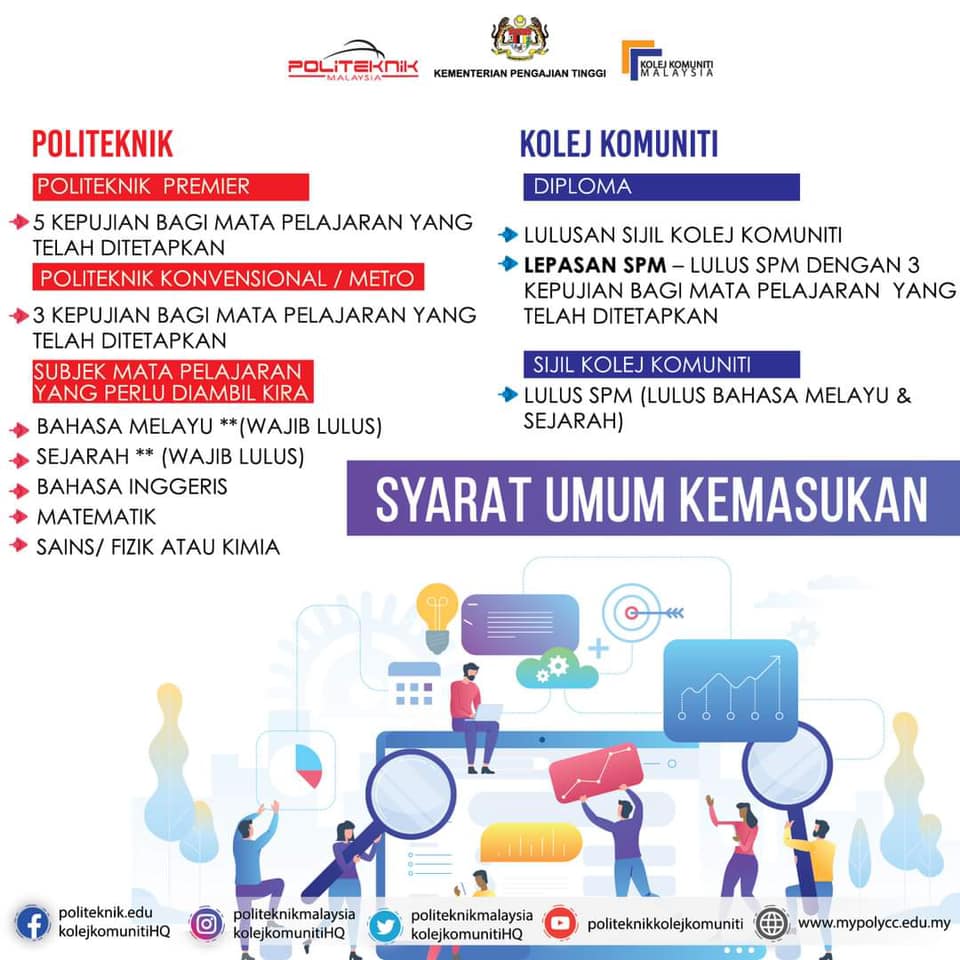 POLITEKNIK MALAYSIA

KEMENTERIAN PENGAJIAN TINGGI

KOLEJ KOMUNITI MALAYSIA

POLITEKNIK

POLITEKNIK PREMIER

5 KEPUJIAN BAGI MATA PELAJARAN YANG TELAH DITETAPKAN

POLITEKNIK KONVENSIONAL / METrO

3 KEPUJIAN BAGI MATA PELAJARAN YANG TELAH DITETAPKAN

SUBJEK MATA PELAJARAN YANG PERLU DIAMBIL KIRA

BAHASA MELAYU **(WAJIB LULUS)

SEJARAH ** (WAJIB LULUS)

BAHASA INGGERIS

MATEMATIK

SAINS/ FIZIK ATAU KIMIA

KOLEJ KOMUNITI

DIPLOMA

LULUSAN SIJIL KOLEJ KOMUNITI

LEPASAN SPM – LULUS SPM DENGAN 3 KEPUJIAN BAGI MATA PELAJARAN YANG TELAH DITETAPKAN

SIJIL KOLEJ KOMUNITI

LULUS SPM (LULUS BAHASA MELAYU & SEJARAH)

SYARAT UMUM KEMASUKAN

politeknik.edu kolejkomunitiHQ

politeknikmalaysia kolejkomunitiHQ

politeknikmalaysia kolejkomunitiHQ

politeknikkolejkomuniti

www.mypolycc.edu.my